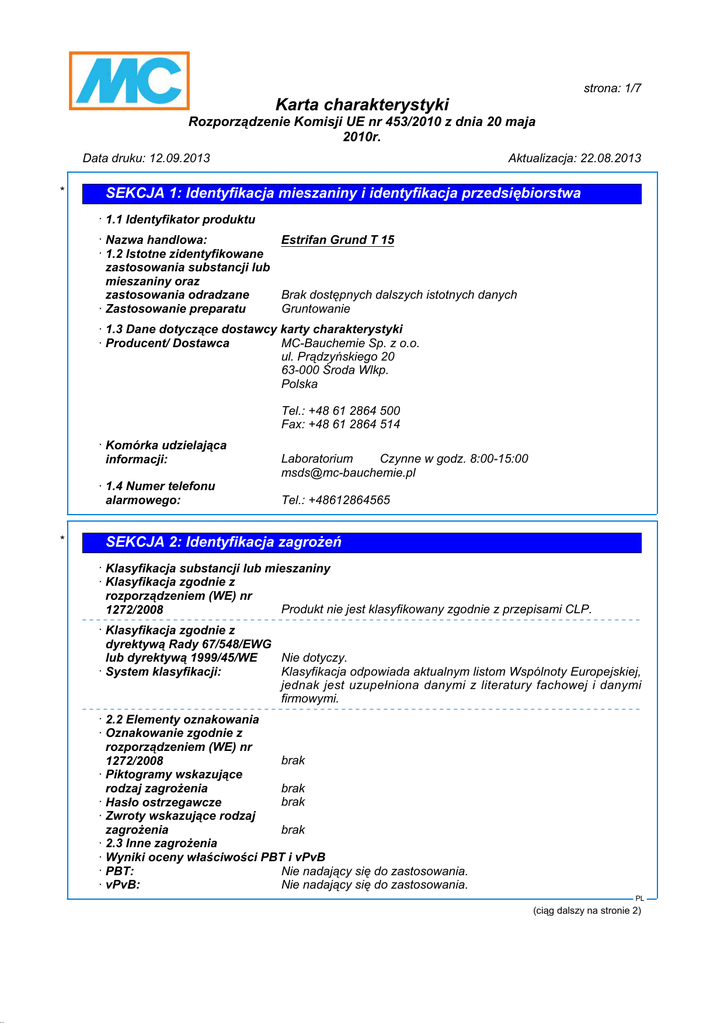 MC

strona: 1/7

Karta charakterystyki
Rozporządzenie Komisji UE nr 453/2010 z dnia 20 maja 2010r.

Data druku: 12.09.2013 Aktualizacja: 22.08.2013

* SEKCJA 1: Identyfikacja mieszaniny i identyfikacja przedsiębiorstwa

· 1.1 Identyfikator produktu

· Nazwa handlowa: Estrifan Grund T 15
· 1.2 Istotne zidentyfikowane zastosowania substancji lub mieszaniny oraz zastosowania odradzane Brak dostępnych dalszych istotnych danych
· Zastosowanie preparatu Gruntowanie

· 1.3 Dane dotyczące dostawcy karty charakterystyki
· Producent/ Dostawca MC-Bauchemie Sp. z o.o.
ul. Prądzyńskiego 20
63-000 Środa Wlkp.
Polska

Tel.: +48 61 2864 500
Fax: +48 61 2864 514

· Komórka udzielająca informacji: Laboratorium Czynne w godz. 8:00-15:00
msds@mc-bauchemie.pl
· 1.4 Numer telefonu alarmowego: Tel.: +48612864565

* SEKCJA 2: Identyfikacja zagrożeń

· Klasyfikacja substancji lub mieszaniny
· Klasyfikacja zgodnie z rozporządzeniem (WE) nr 1272/2008 Produkt nie jest klasyfikowany zgodnie z przepisami CLP.

· Klasyfikacja zgodnie z dyrektywą Rady 67/548/EWG lub dyrektywą 1999/45/WE Nie dotyczy.
· System klasyfikacji: Klasyfikacja odpowiada aktualnym listom Wspólnoty Europejskiej, jednak jest uzupełniona danymi z literatury fachowej i danymi firmowymi.

· 2.2 Elementy oznakowania
· Oznakowanie zgodnie z rozporządzeniem (WE) nr 1272/2008 brak
· Piktogramy wskazujące rodzaj zagrożenia brak
· Hasło ostrzegawcze brak
· Zwroty wskazujące rodzaj zagrożenia brak
· 2.3 Inne zagrożenia
· Wyniki oceny właściwości PBT i vPvB
· PBT: Nie nadający się do zastosowania.
· vPvB: Nie nadający się do zastosowania.

PL

(ciąg dalszy na stronie 2)